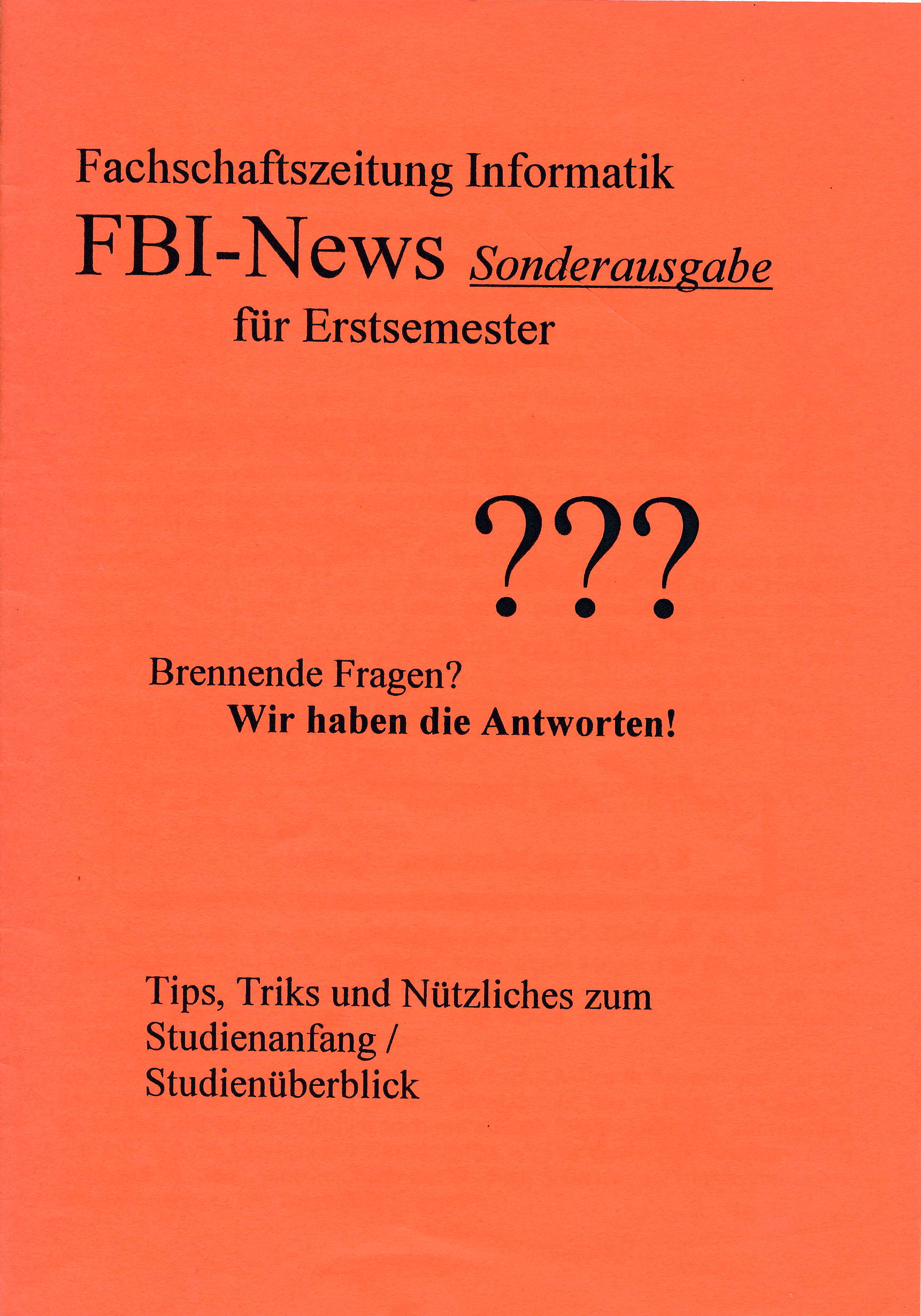 Fachschaftszeitung Informatik

FBI-News Sonderausgabe

für Erstsemester

???

Brennende Fragen?

Wir haben die Antworten!

Tips, Triks und Nützliches zum Studienanfang / Studienüberblick